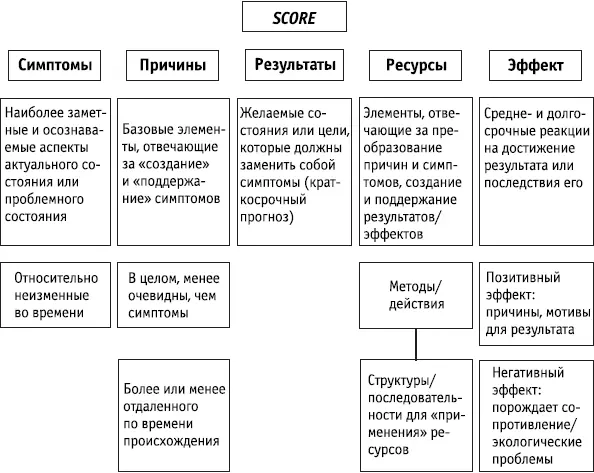 SCORE

Симптомы

Наиболее заметные и осознаваемые аспекты актуального состояния или проблемного состояния

Относительно неизменные во времени

Причины

Базовые элементы, отвечающие за «создание» и «поддержание» симптомов

В целом, менее очевидны, чем симптомы

Более или менее отдаленного по времени происхождения

Результаты

Желаемые состояния или цели, которые должны заменить собой симптомы (краткосрочный прогноз)

Ресурсы

Элементы, отвечающие за преобразование причин и симптомов, создание и поддержание результатов/эффектов

Методы/действия

Структуры/последовательности для «применения» ресурсов

Эффект

Средне- и долгосрочные реакции на достижение результата или последствия его

Позитивный эффект: причины, мотивы для результата

Негативный эффект: порождает сопротивление/экологические проблемы